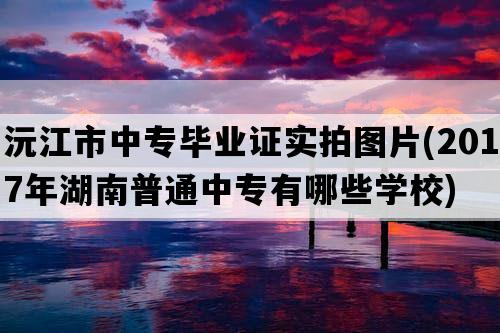 沅江市中专毕业证实拍图片(2017年湖南普通中专有哪些学校)